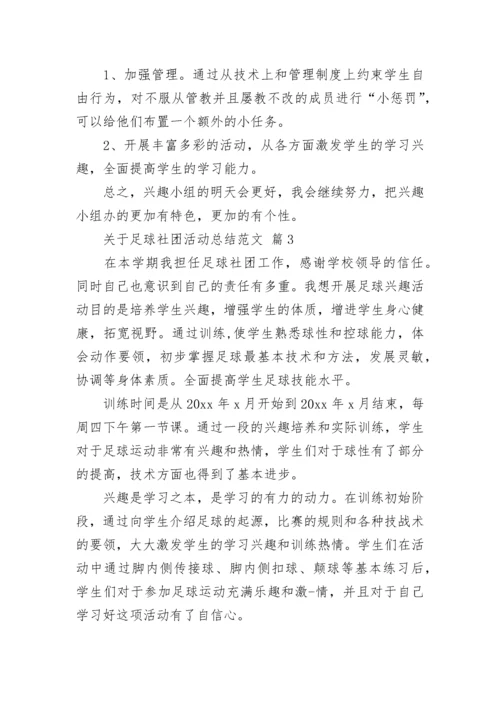 1、加强管理。通过从技术上和管理制度上约束学生自由行为，对不服从管教并且屡教不改的成员进行“小惩罚”，可以给他们布置一个额外的小任务。

2、开展丰富多彩的活动，从各方面激发学生的学习兴趣，全面提高学生的学习能力。

总之，兴趣小组的明天会更好，我会继续努力，把兴趣小组办的更加有特色，更加的有个性。

关于足球社团活动总结范文 篇3

在本学期我担任足球社团工作，感谢学校领导的信任。同时自己也意识到自己的责任有多重。我想开展足球兴趣活动目的是培养学生兴趣，增强学生的体质，增进学生身心健康，拓宽视野。通过训练,使学生熟悉球性和控球能力，体会动作要领，初步掌握足球最基本技术和方法，发展灵敏，协调等身体素质。全面提高学生足球技能水平。

训练时间是从20xx年x月开始到20xx年x月结束，每周四下午第一节课。通过一段的兴趣培养和实际训练，学生对于足球运动非常有兴趣和热情，学生们对于球性有了部分的提高，技术方面也得到了基本进步。

兴趣是学习之本，是学习的有力的动力。在训练初始阶段，通过向学生介绍足球的起源，比赛的规则和各种技战术的要领，大大激发学生的学习兴趣和训练热情。学生们在活动中通过脚内侧传接球、脚内侧扣球、颠球等基本练习后，学生们对于参加足球运动充满乐趣和激-情，并且对于自己学习好这项活动有了自信心。